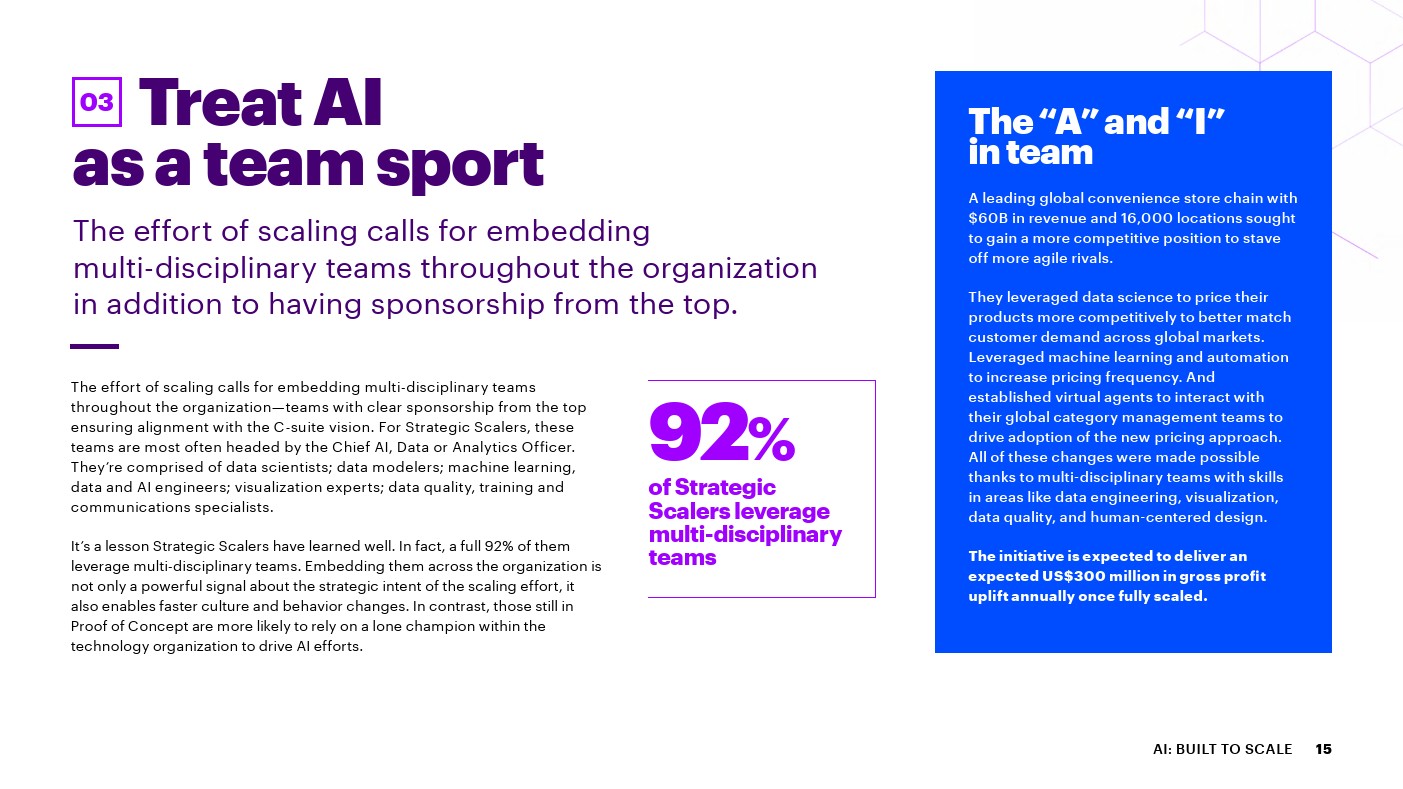 03 Treat AI as a team sport

The effort of scaling calls for embedding multi-disciplinary teams throughout the organization in addition to having sponsorship from the top.

The effort of scaling calls for embedding multi-disciplinary teams throughout the organization—teams with clear sponsorship from the top ensuring alignment with the C-suite vision. For Strategic Scalers, these teams are most often headed by the Chief AI, Data or Analytics Officer. They're comprised of data scientists; data modelers; machine learning, data and AI engineers; visualization experts; data quality, training and communications specialists.

It's a lesson Strategic Scalers have learned well. In fact, a full 92% of them leverage multi-disciplinary teams. Embedding them across the organization is not only a powerful signal about the strategic intent of the scaling effort, it also enables faster culture and behavior changes. In contrast, those still in Proof of Concept are more likely to rely on a lone champion within the technology organization to drive AI efforts.

92%
of Strategic Scalers leverage multi-disciplinary teams

The "A" and "I" in team

A leading global convenience store chain with $60B in revenue and 16,000 locations sought to gain a more competitive position to stave off more agile rivals.

They leveraged data science to price their products more competitively to better match customer demand across global markets. Leveraged machine learning and automation to increase pricing frequency. And established virtual agents to interact with their global category management teams to drive adoption of the new pricing approach. All of these changes were made possible thanks to multi-disciplinary teams with skills in areas like data engineering, visualization, data quality, and human-centered design.

The initiative is expected to deliver an expected US$300 million in gross profit uplift annually once fully scaled.

AI: BUILT TO SCALE 15